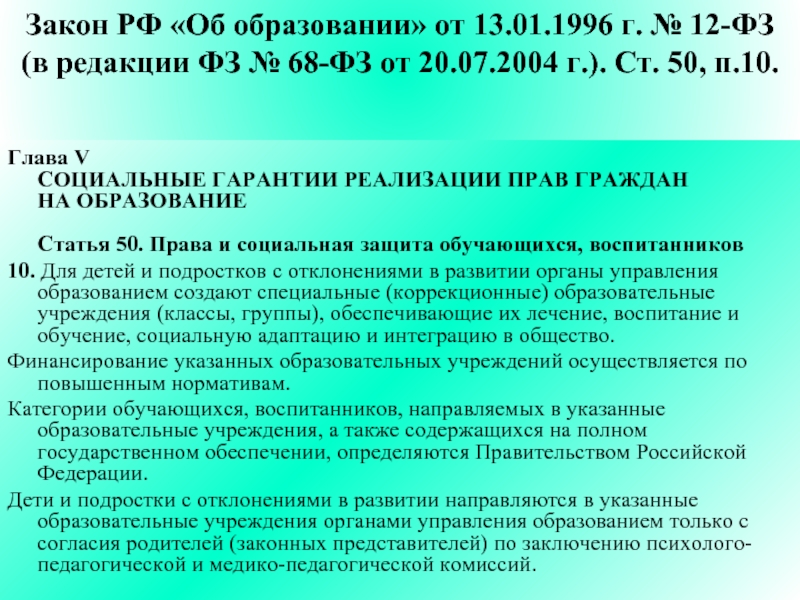 Закон РФ «Об образовании» от 13.01.1996 г. № 12-ФЗ (в редакции ФЗ № 68-ФЗ от 20.07.2004 г.). Ст. 50, п.10.

Глава V
СОЦИАЛЬНЫЕ ГАРАНТИИ РЕАЛИЗАЦИИ ПРАВ ГРАЖДАН НА ОБРАЗОВАНИЕ

Статья 50. Права и социальная защита обучающихся, воспитанников

10. Для детей и подростков с отклонениями в развитии органы управления образованием создают специальные (коррекционные) образовательные учреждения (классы, группы), обеспечивающие их лечение, воспитание и обучение, социальную адаптацию и интеграцию в общество.

Финансирование указанных образовательных учреждений осуществляется по повышенным нормативам.

Категории обучающихся, воспитанников, направляемых в указанные образовательные учреждения, а также содержащихся на полном государственном обеспечении, определяются Правительством Российской Федерации.

Дети и подростки с отклонениями в развитии направляются в указанные образовательные учреждения органами управления образованием только с согласия родителей (законных представителей) по заключению психолого-педагогической и медико-педагогической комиссий.